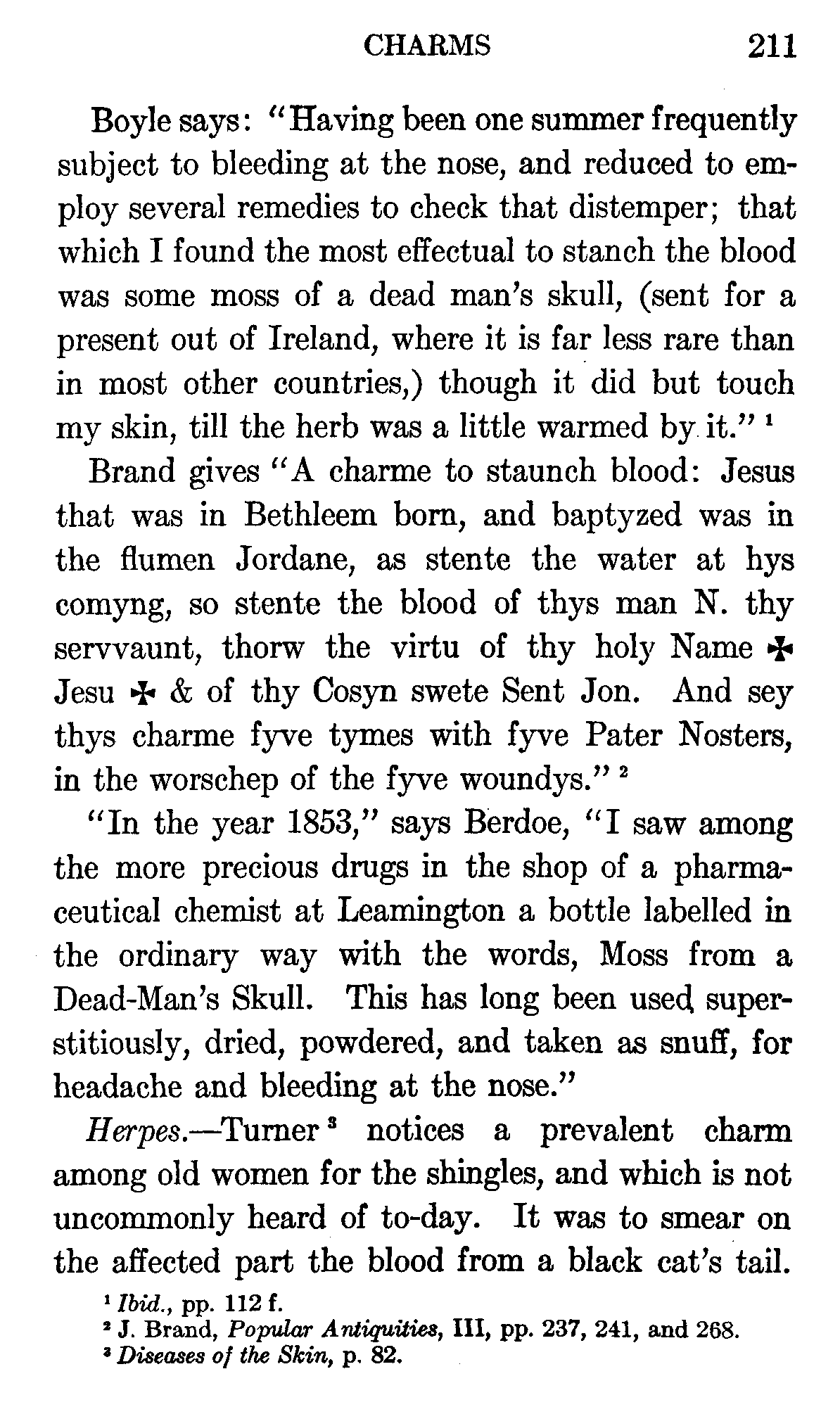 CHARMS 211

Boyle says: "Having been one summer frequently subject to bleeding at the nose, and reduced to employ several remedies to check that distemper; that which I found the most effectual to stanch the blood was some moss of a dead man's skull, (sent for a present out of Ireland, where it is far less rare than in most other countries,) though it did but touch my skin, till the herb was a little warmed by it." $^1$

Brand gives "A charme to staunch blood: Jesus that was in Bethleem born, and baptyzed was in the flumen Jordane, as stente the water at hys comyng, so stente the blood of thys man N. thy servvaunt, thorw the virtu of thy holy Name ✠ Jesu ✠ & of thy Cosyn swete Sent Jon. And sey thys charme fyve tymes with fyve Pater Nosters, in the worschep of the fyve woundys." $^2$

"In the year 1853," says Berdoe, "I saw among the more precious drugs in the shop of a pharmaceutical chemist at Leamington a bottle labelled in the ordinary way with the words, Moss from a Dead-Man's Skull. This has long been used superstitiously, dried, powdered, and taken as snuff, for headache and bleeding at the nose."

Herpes.—Turner $^3$ notices a prevalent charm among old women for the shingles, and which is not uncommonly heard of to-day. It was to smear on the affected part the blood from a black cat's tail.

$^1$ Ibid., pp. 112 f.
$^2$ J. Brand, Popular Antiquities, III, pp. 237, 241, and 268.
$^3$ Diseases of the Skin, p. 82.